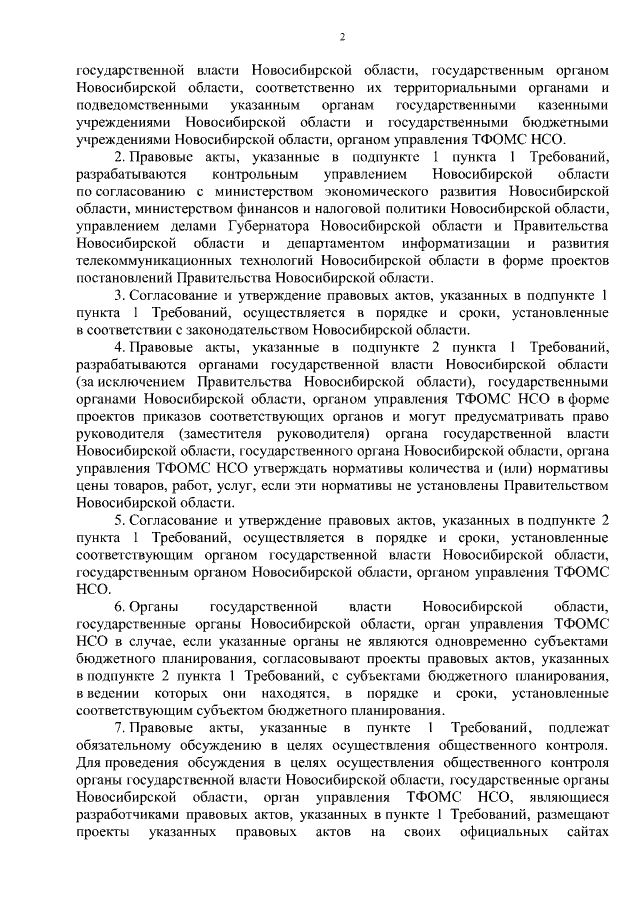 2

государственной власти Новосибирской области, государственным органом Новосибирской области, соответственно их территориальными органами и подведомственными указанным органам государственными казенными учреждениями Новосибирской области и государственными бюджетными учреждениями Новосибирской области, органом управления ТФОМС НСО.

2. Правовые акты, указанные в подпункте 1 пункта 1 Требований, разрабатываются контрольным управлением Новосибирской области по согласованию с министерством экономического развития Новосибирской области, министерством финансов и налоговой политики Новосибирской области, управлением делами Губернатора Новосибирской области и Правительства Новосибирской области и департаментом информатизации и развития телекоммуникационных технологий Новосибирской области в форме проектов постановлений Правительства Новосибирской области.

3. Согласование и утверждение правовых актов, указанных в подпункте 1 пункта 1 Требований, осуществляется в порядке и сроки, установленные в соответствии с законодательством Новосибирской области.

4. Правовые акты, указанные в подпункте 2 пункта 1 Требований, разрабатываются органами государственной власти Новосибирской области (за исключением Правительства Новосибирской области), государственными органами Новосибирской области, органом управления ТФОМС НСО в форме проектов приказов соответствующих органов и могут предусматривать право руководителя (заместителя руководителя) органа государственной власти Новосибирской области, государственного органа Новосибирской области, органа управления ТФОМС НСО утверждать нормативы количества и (или) нормативы цены товаров, работ, услуг, если эти нормативы не установлены Правительством Новосибирской области.

5. Согласование и утверждение правовых актов, указанных в подпункте 2 пункта 1 Требований, осуществляется в порядке и сроки, установленные соответствующим органом государственной власти Новосибирской области, государственным органом Новосибирской области, органом управления ТФОМС НСО.

6. Органы государственной власти Новосибирской области, государственные органы Новосибирской области, орган управления ТФОМС НСО в случае, если указанные органы не являются одновременно субъектами бюджетного планирования, согласовывают проекты правовых актов, указанных в подпункте 2 пункта 1 Требований, с субъектами бюджетного планирования, в ведении которых они находятся, в порядке и сроки, установленные соответствующим субъектом бюджетного планирования.

7. Правовые акты, указанные в пункте 1 Требований, подлежат обязательному обсуждению в целях осуществления общественного контроля. Для проведения обсуждения в целях осуществления общественного контроля органы государственной власти Новосибирской области, государственные органы Новосибирской области, орган управления ТФОМС НСО, являющиеся разработчиками правовых актов, указанных в пункте 1 Требований, размещают проекты указанных правовых актов на своих официальных сайтах